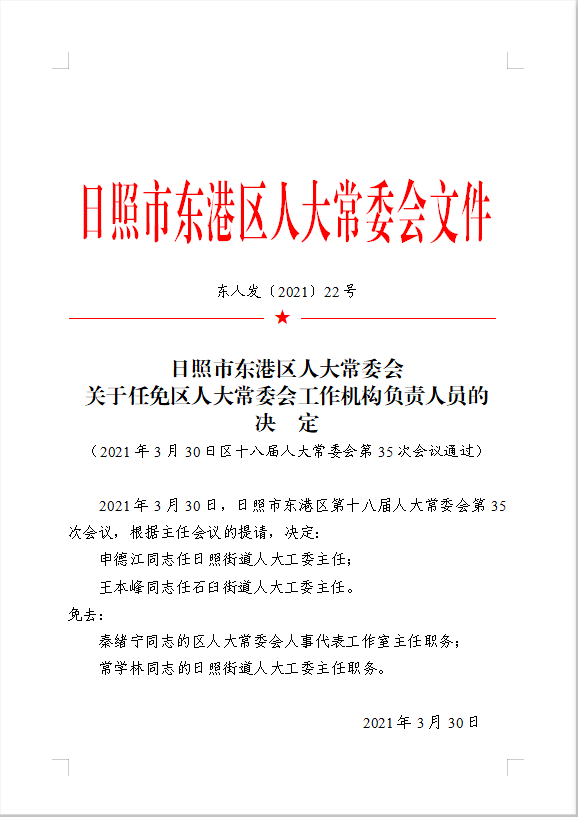 日照市东港区人大常委会文件

东人发〔2021〕22号

日照市东港区人大常委会
关于任免区人大常委会工作机构负责人员的
决　定
（2021年3月30日区十八届人大常委会第35次会议通过）

2021年3月30日，日照市东港区第十八届人大常委会第35次会议，根据主任会议的提请，决定：

申德江同志任日照街道人大工委主任；

王本峰同志任石臼街道人大工委主任。

免去：

秦绪宁同志的区人大常委会人事代表工作室主任职务；

常学林同志的日照街道人大工委主任职务。

2021年3月30日